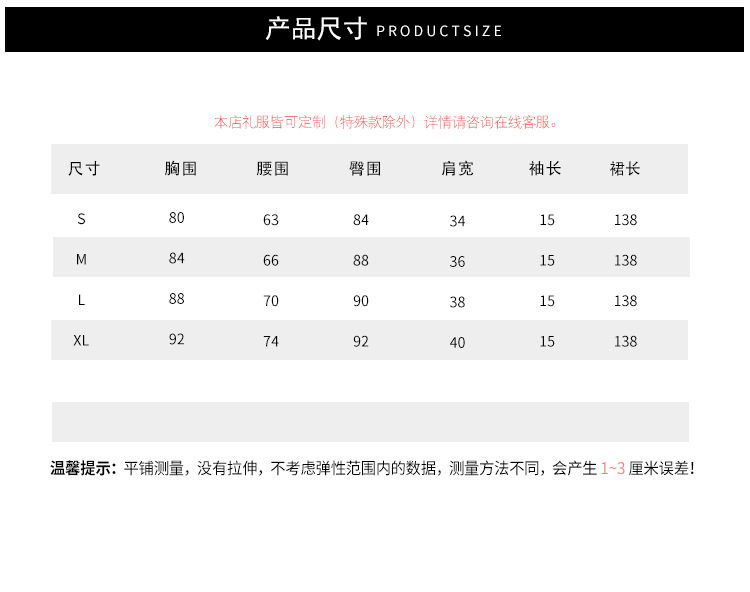 产品尺寸 PRODUCTSIZE

本店礼服皆可定制（特殊款除外）详情请咨询在线客服。

| 尺寸 | 胸围 | 腰围 | 臀围 | 肩宽 | 袖长 | 裙长 |
|---|---|---|---|---|---|---|
| S | 80 | 63 | 84 | 34 | 15 | 138 |
| M | 84 | 66 | 88 | 36 | 15 | 138 |
| L | 88 | 70 | 90 | 38 | 15 | 138 |
| XL | 92 | 74 | 92 | 40 | 15 | 138 |

温馨提示：平铺测量，没有拉伸，不考虑弹性范围内的数据，测量方法不同，会产生1~3厘米误差！